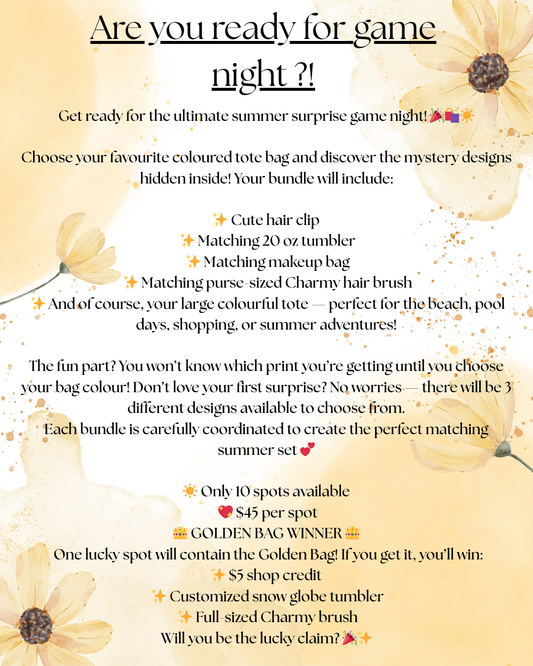 Are you ready for game night ?!

Get ready for the ultimate summer surprise game night! 🎉🛍️☀️

Choose your favourite coloured tote bag and discover the mystery designs hidden inside! Your bundle will include:

✨ Cute hair clip
✨ Matching 20 oz tumbler
✨ Matching makeup bag
✨ Matching purse-sized Charmy hair brush
✨ And of course, your large colourful tote — perfect for the beach, pool days, shopping, or summer adventures!

The fun part? You won't know which print you're getting until you choose your bag colour! Don't love your first surprise? No worries — there will be 3 different designs available to choose from.
Each bundle is carefully coordinated to create the perfect matching summer set 💕

☀️ Only 10 spots available
💖 $45 per spot
👑 GOLDEN BAG WINNER 👑
One lucky spot will contain the Golden Bag! If you get it, you'll win:
✨ $5 shop credit
✨ Customized snow globe tumbler
✨ Full-sized Charmy brush
Will you be the lucky claim? 🎉✨